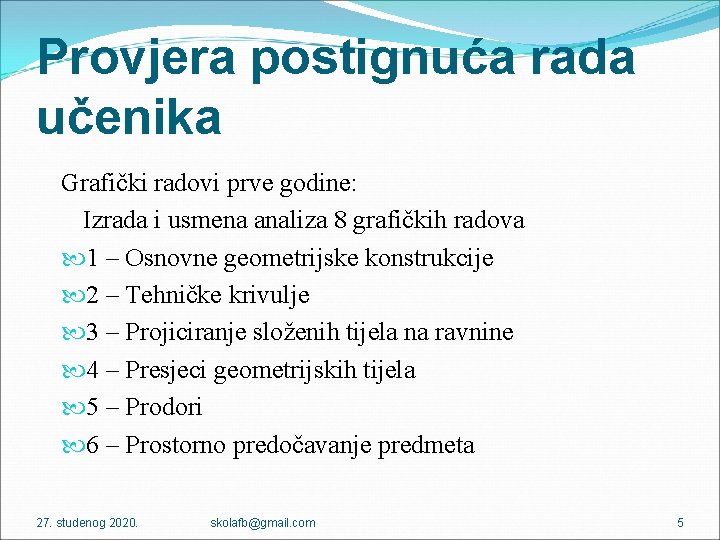 Provjera postignuća rada učenika

Grafički radovi prve godine:

Izrada i usmena analiza 8 grafičkih radova

1 – Osnovne geometrijske konstrukcije

2 – Tehničke krivulje

3 – Projiciranje složenih tijela na ravnine

4 – Presjeci geometrijskih tijela

5 – Prodori

6 – Prostorno predočavanje predmeta

27. studenog 2020.

skolafb@gmail.com

5